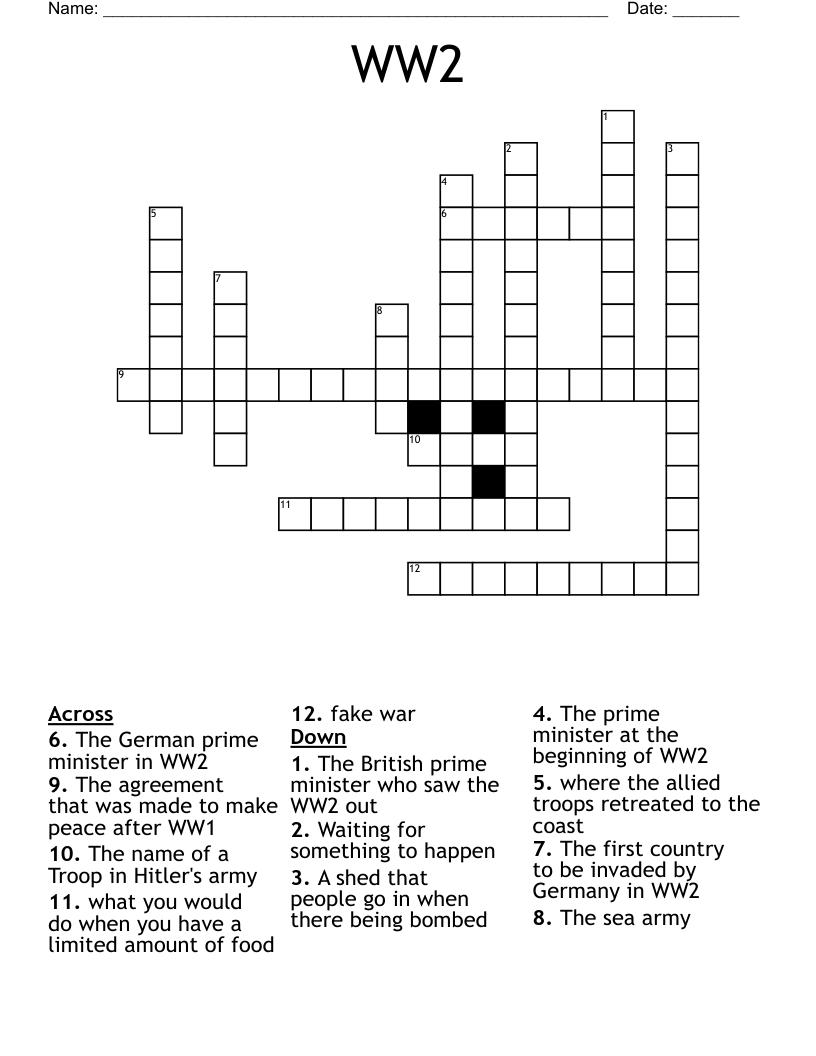 Name: ____ Date: ____

WW2

1
2
3
4
5
6
7
8
9
10
11
12

Across
6. The German prime minister in WW2
9. The agreement that was made to make peace after WW1
10. The name of a Troop in Hitler's army
11. what you would do when you have a limited amount of food
12. fake war

Down
1. The British prime minister who saw the WW2 out
2. Waiting for something to happen
3. A shed that people go in when there being bombed
4. The prime minister at the beginning of WW2
5. where the allied troops retreated to the coast
7. The first country to be invaded by Germany in WW2
8. The sea army